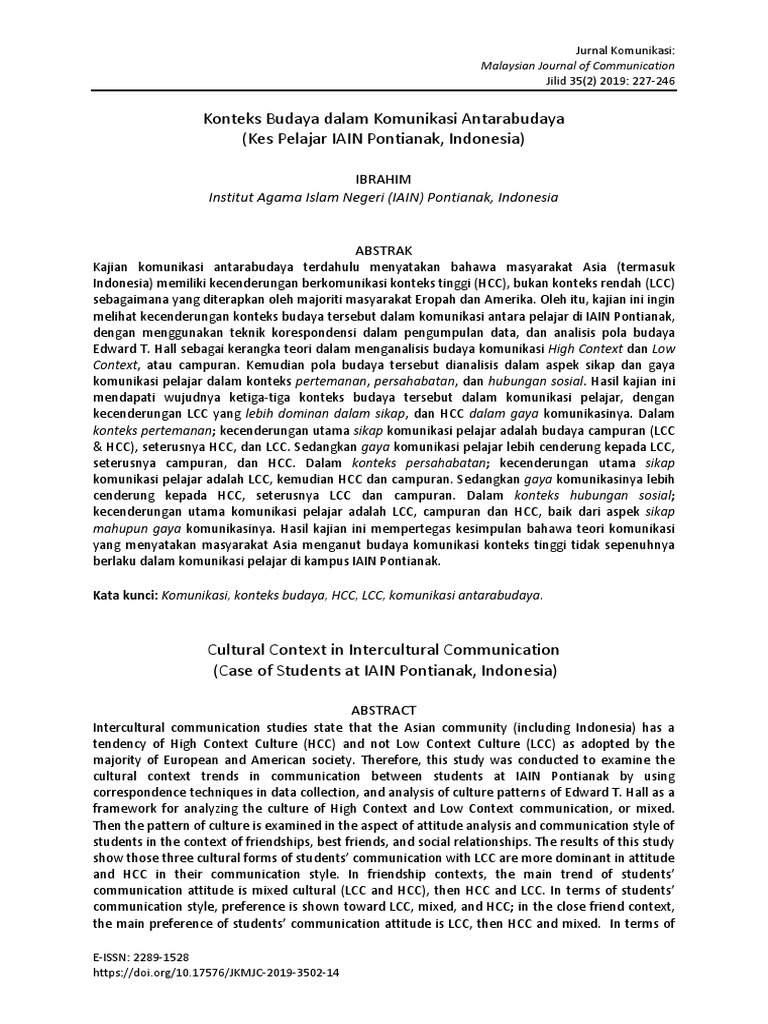 Jurnal Komunikasi:
Malaysian Journal of Communication
Jilid 35(2) 2019: 227-246

Konteks Budaya dalam Komunikasi Antarabudaya
(Kes Pelajar IAIN Pontianak, Indonesia)

IBRAHIM
Institut Agama Islam Negeri (IAIN) Pontianak, Indonesia

ABSTRAK
Kajian komunikasi antarabudaya terdahulu menyatakan bahawa masyarakat Asia (termasuk Indonesia) memiliki kecenderungan berkomunikasi konteks tinggi (HCC), bukan konteks rendah (LCC) sebagaimana yang diterapkan oleh majoriti masyarakat Eropah dan Amerika. Oleh itu, kajian ini ingin melihat kecenderungan konteks budaya tersebut dalam komunikasi antara pelajar di IAIN Pontianak, dengan menggunakan teknik korespondensi dalam pengumpulan data, dan analisis pola budaya Edward T. Hall sebagai kerangka teori dalam menganalisis budaya komunikasi High Context dan Low Context, atau campuran. Kemudian pola budaya tersebut dianalisis dalam aspek sikap dan gaya komunikasi pelajar dalam konteks pertemanan, persahabatan, dan hubungan sosial. Hasil kajian ini mendapati wujudnya ketiga-tiga konteks budaya tersebut dalam komunikasi pelajar, dengan kecenderungan LCC yang lebih dominan dalam sikap, dan HCC dalam gaya komunikasinya. Dalam konteks pertemanan; kecenderungan utama sikap komunikasi pelajar adalah budaya campuran (LCC & HCC), seterusnya HCC, dan LCC. Sedangkan gaya komunikasi pelajar lebih cenderung kepada LCC, seterusnya campuran, dan HCC. Dalam konteks persahabatan; kecenderungan utama sikap komunikasi pelajar adalah LCC, kemudian HCC dan campuran. Sedangkan gaya komunikasinya lebih cenderung kepada HCC, seterusnya LCC dan campuran. Dalam konteks hubungan sosial; kecenderungan utama komunikasi pelajar adalah LCC, campuran dan HCC, baik dari aspek sikap mahupun gaya komunikasinya. Hasil kajian ini mempertegas kesimpulan bahawa teori komunikasi yang menyatakan masyarakat Asia menganut budaya komunikasi konteks tinggi tidak sepenuhnya berlaku dalam komunikasi pelajar di kampus IAIN Pontianak.

Kata kunci: Komunikasi, konteks budaya, HCC, LCC, komunikasi antarabudaya.

Cultural Context in Intercultural Communication
(Case of Students at IAIN Pontianak, Indonesia)

ABSTRACT
Intercultural communication studies state that the Asian community (including Indonesia) has a tendency of High Context Culture (HCC) and not Low Context Culture (LCC) as adopted by the majority of European and American society. Therefore, this study was conducted to examine the cultural context trends in communication between students at IAIN Pontianak by using correspondence techniques in data collection, and analysis of culture patterns of Edward T. Hall as a framework for analyzing the culture of High Context and Low Context communication, or mixed. Then the pattern of culture is examined in the aspect of attitude analysis and communication style of students in the context of friendships, best friends, and social relationships. The results of this study show those three cultural forms of students' communication with LCC are more dominant in attitude and HCC in their communication style. In friendship contexts, the main trend of students' communication attitude is mixed cultural (LCC and HCC), then HCC and LCC. In terms of students' communication style, preference is shown toward LCC, mixed, and HCC; in the close friend context, the main preference of students' communication attitude is LCC, then HCC and mixed. In terms of

E-ISSN: 2289-1528
https://doi.org/10.17576/JKMJC-2019-3502-14